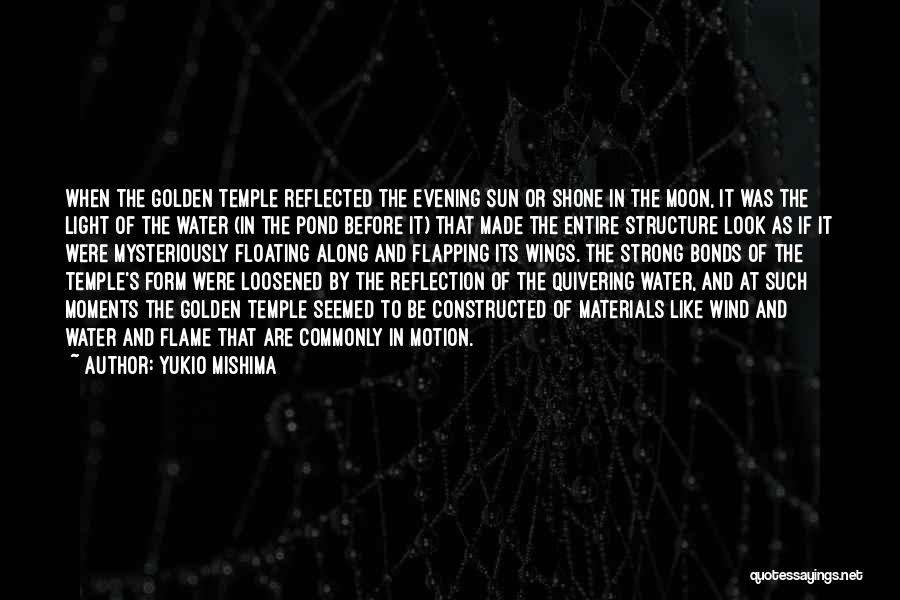 WHEN THE GOLDEN TEMPLE REFLECTED THE EVENING SUN OR SHONE IN THE MOON, IT WAS THE LIGHT OF THE WATER (IN THE POND BEFORE IT) THAT MADE THE ENTIRE STRUCTURE LOOK AS IF IT WERE MYSTERIOUSLY FLOATING ALONG AND FLAPPING ITS WINGS. THE STRONG BONDS OF THE TEMPLE'S FORM WERE LOOSENED BY THE REFLECTION OF THE QUIVERING WATER, AND AT SUCH MOMENTS THE GOLDEN TEMPLE SEEMED TO BE CONSTRUCTED OF MATERIALS LIKE WIND AND WATER AND FLAME THAT ARE COMMONLY IN MOTION.
~ AUTHOR: YUKIO MISHIMA

quotessayings.net